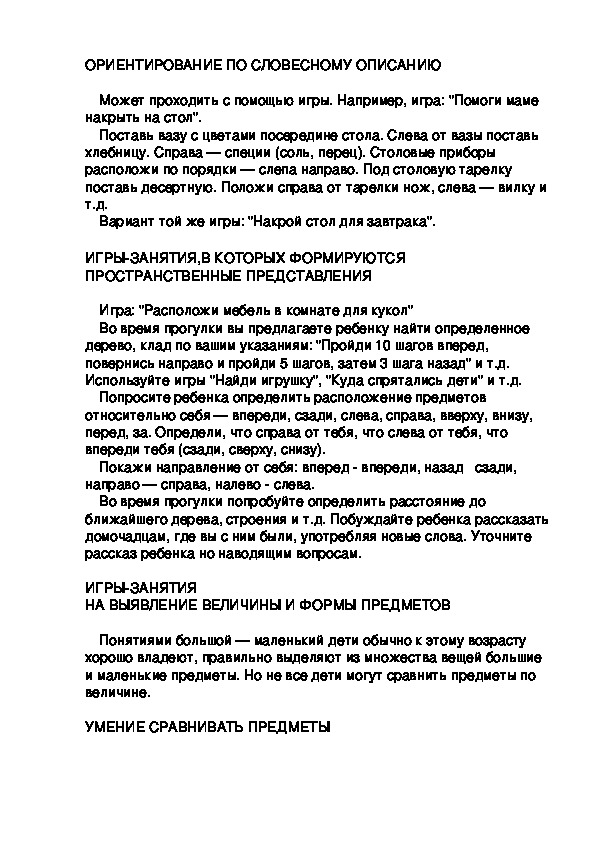 ОРИЕНТИРОВАНИЕ ПО СЛОВЕСНОМУ ОПИСАНИЮ

Может проходить с помощью игры. Например, игра: "Помоги маме накрыть на стол".

Поставь вазу с цветами посередине стола. Слева от вазы поставь хлебницу. Справа — специи (соль, перец). Столовые приборы расположи по порядки — слепа направо. Под столовую тарелку поставь десертную. Положи справа от тарелки нож, слева — вилку и т.д.

Вариант той же игры: "Накрой стол для завтрака".

ИГРЫ-ЗАНЯТИЯ,В КОТОРЫХ ФОРМИРУЮТСЯ ПРОСТРАНСТВЕННЫЕ ПРЕДСТАВЛЕНИЯ

Игра: "Расположи мебель в комнате для кукол"

Во время прогулки вы предлагаете ребенку найти определенное дерево, клад по вашим указаниям: "Пройди 10 шагов вперед, повернись направо и пройди 5 шагов, затем 3 шага назад" и т.д. Используйте игры "Найди игрушку", "Куда спрятались дети" и т.д.

Попросите ребенка определить расположение предметов относительно себя — впереди, сзади, слева, справа, вверху, внизу, перед, за. Определи, что справа от тебя, что слева от тебя, что впереди тебя (сзади, сверху, снизу).

Покажи направление от себя: вперед - впереди, назад сзади, направо — справа, налево - слева.

Во время прогулки попробуйте определить расстояние до ближайшего дерева, строения и т.д. Побуждайте ребенка рассказать домочадцам, где вы с ним были, употребляя новые слова. Уточните рассказ ребенка но наводящим вопросам.

ИГРЫ-ЗАНЯТИЯ
НА ВЫЯВЛЕНИЕ ВЕЛИЧИНЫ И ФОРМЫ ПРЕДМЕТОВ

Понятиями большой — маленький дети обычно к этому возрасту хорошо владеют, правильно выделяют из множества вещей большие и маленькие предметы. Но не все дети могут сравнить предметы по величине.

УМЕНИЕ СРАВНИВАТЬ ПРЕДМЕТЫ